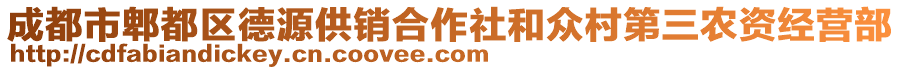 成都市郫都区德源供销合作社和众村第三农资经营部
http://cdfabiandickey.cn.coovee.com